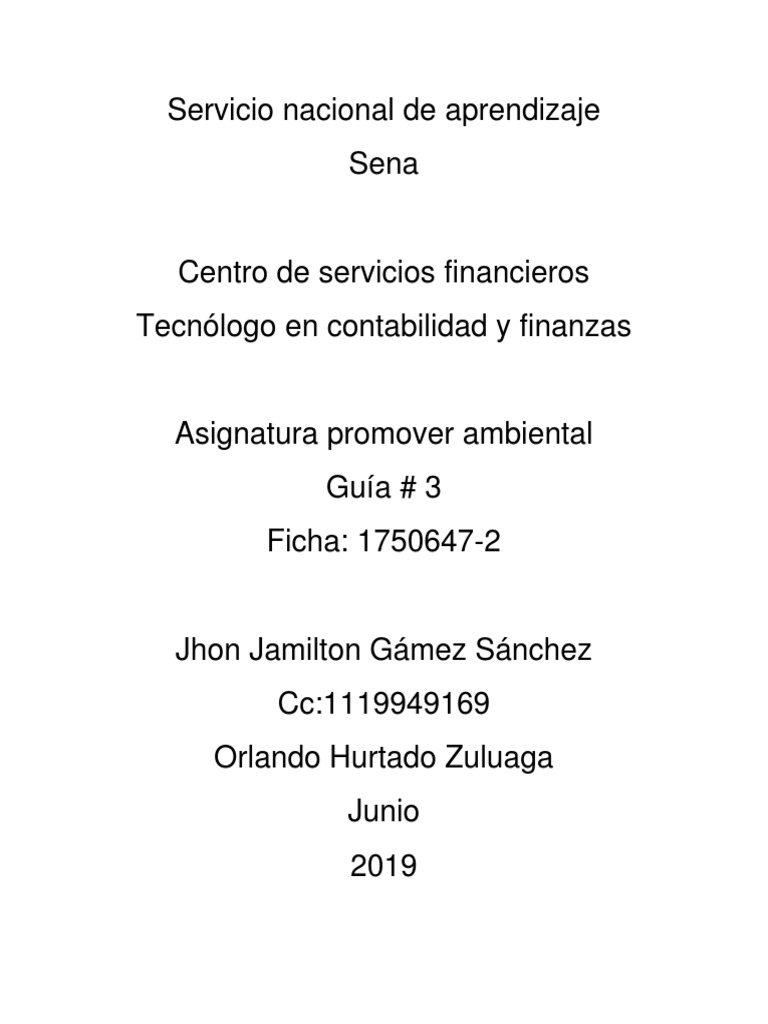 Servicio nacional de aprendizaje
Sena

Centro de servicios financieros
Tecnólogo en contabilidad y finanzas

Asignatura promover ambiental
Guía # 3
Ficha: 1750647-2

Jhon Jamilton Gámez Sánchez
Cc:1119949169
Orlando Hurtado Zuluaga
Junio
2019